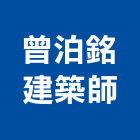 曾泊銘
建築師